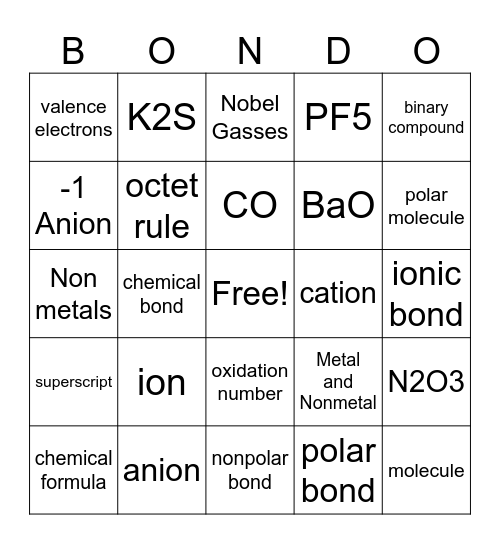 | B | O | N | D | O |
|---|---|---|---|---|
| valence electrons | K2S | Nobel Gasses | PF5 | binary compound |
| -1 Anion | octet rule | CO | BaO | polar molecule |
| Non metals | chemical bond | Free! | cation | ionic bond |
| superscript | ion | oxidation number | Metal and Nonmetal | N2O3 |
| chemical formula | anion | nonpolar bond | polar bond | molecule |